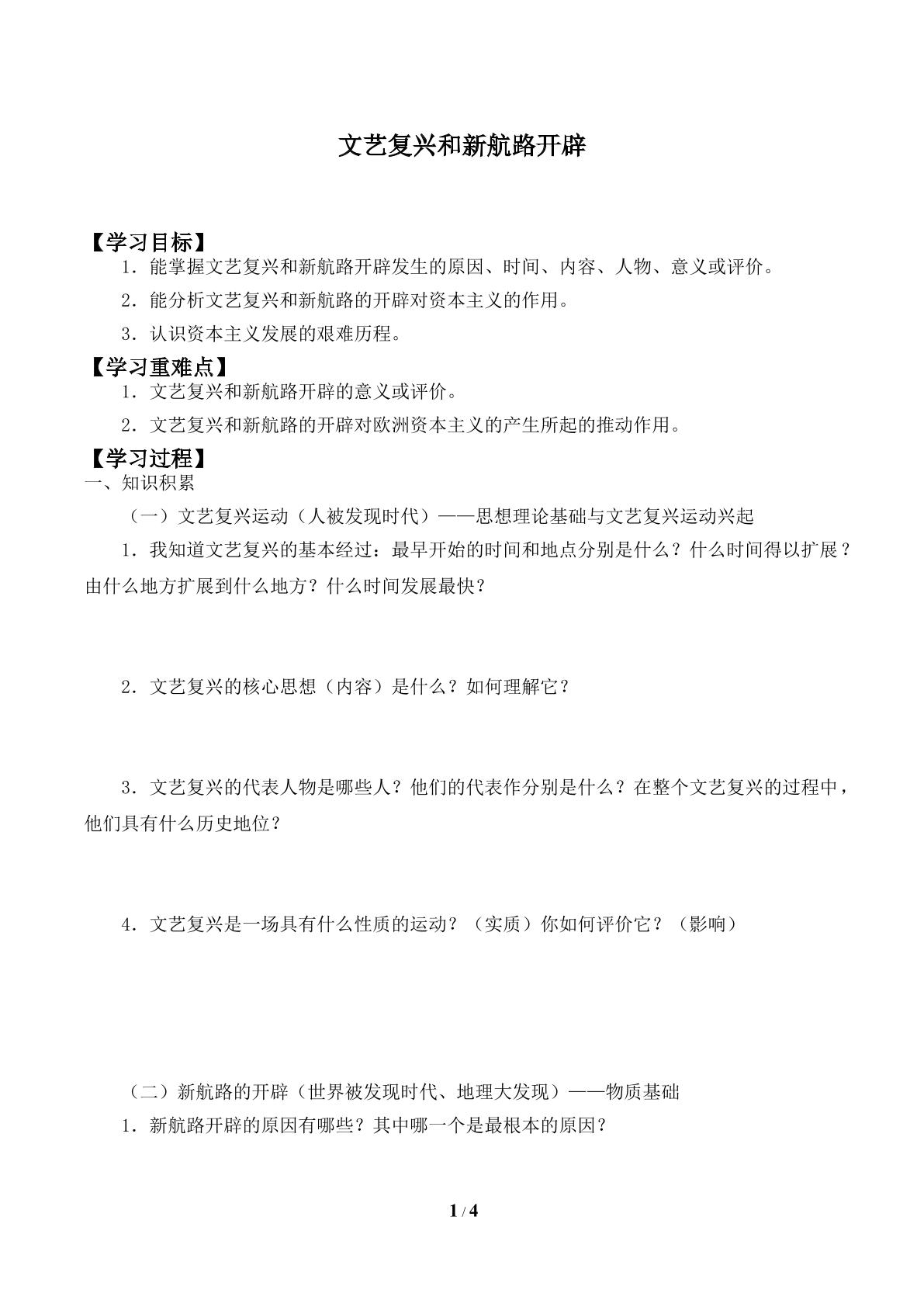 文艺复兴和新航路开辟

【学习目标】

1．能掌握文艺复兴和新航路开辟发生的原因、时间、内容、人物、意义或评价。

2．能分析文艺复兴和新航路的开辟对资本主义的作用。

3．认识资本主义发展的艰难历程。

【学习重难点】

1．文艺复兴和新航路开辟的意义或评价。

2．文艺复兴和新航路的开辟对欧洲资本主义的产生所起的推动作用。

【学习过程】

一、知识积累

（一）文艺复兴运动（人被发现时代）——思想理论基础与文艺复兴运动兴起

1．我知道文艺复兴的基本经过：最早开始的时间和地点分别是什么？什么时间得以扩展？由什么地方扩展到什么地方？什么时间发展最快？

2．文艺复兴的核心思想（内容）是什么？如何理解它？

3．文艺复兴的代表人物是哪些人？他们的代表作分别是什么？在整个文艺复兴的过程中，他们具有什么历史地位？

4．文艺复兴是一场具有什么性质的运动？（实质）你如何评价它？（影响）

（二）新航路的开辟（世界被发现时代、地理大发现）——物质基础

1．新航路开辟的原因有哪些？其中哪一个是最根本的原因？

1 / 4